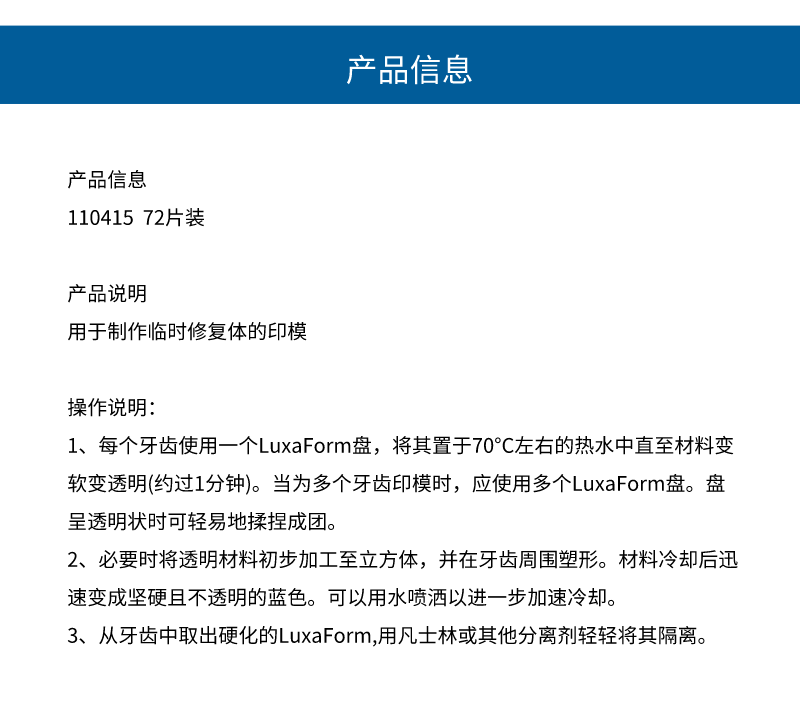 产品信息

产品信息
110415 72片装

产品说明
用于制作临时修复体的印模

操作说明：
1、每个牙齿使用一个LuxaForm盘，将其置于70°C左右的热水中直至材料变软变透明(约过1分钟)。当为多个牙齿印模时，应使用多个LuxaForm盘。盘呈透明状时可轻易地揉捏成团。
2、必要时将透明材料初步加工至立方体，并在牙齿周围塑形。材料冷却后迅速变成坚硬且不透明的蓝色。可以用水喷洒以进一步加速冷却。
3、从牙齿中取出硬化的LuxaForm,用凡士林或其他分离剂轻轻将其隔离。